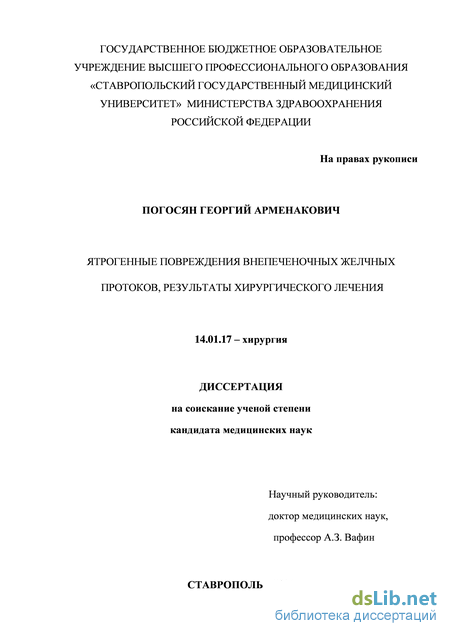 ГОСУДАРСТВЕННОЕ БЮДЖЕТНОЕ ОБРАЗОВАТЕЛЬНОЕ УЧРЕЖДЕНИЕ ВЫСШЕГО ПРОФЕССИОНАЛЬНОГО ОБРАЗОВАНИЯ «СТАВРОПОЛЬСКИЙ ГОСУДАРСТВЕННЫЙ МЕДИЦИНСКИЙ УНИВЕРСИТЕТ» МИНИСТЕРСТВА ЗДРАВООХРАНЕНИЯ РОССИЙСКОЙ ФЕДЕРАЦИИ

На правах рукописи

ПОГОСЯН ГЕОРГИЙ АРМЕНАКОВИЧ

ЯТРОГЕННЫЕ ПОВРЕЖДЕНИЯ ВНЕПЕЧЕНОЧНЫХ ЖЕЛЧНЫХ ПРОТОКОВ, РЕЗУЛЬТАТЫ ХИРУРГИЧЕСКОГО ЛЕЧЕНИЯ

14.01.17 – хирургия

ДИССЕРТАЦИЯ
на соискание ученой степени
кандидата медицинских наук

Научный руководитель:
доктор медицинских наук,
профессор А.З. Вафин

СТАВРОПОЛЬ

dsLib.net
библиотека диссертаций